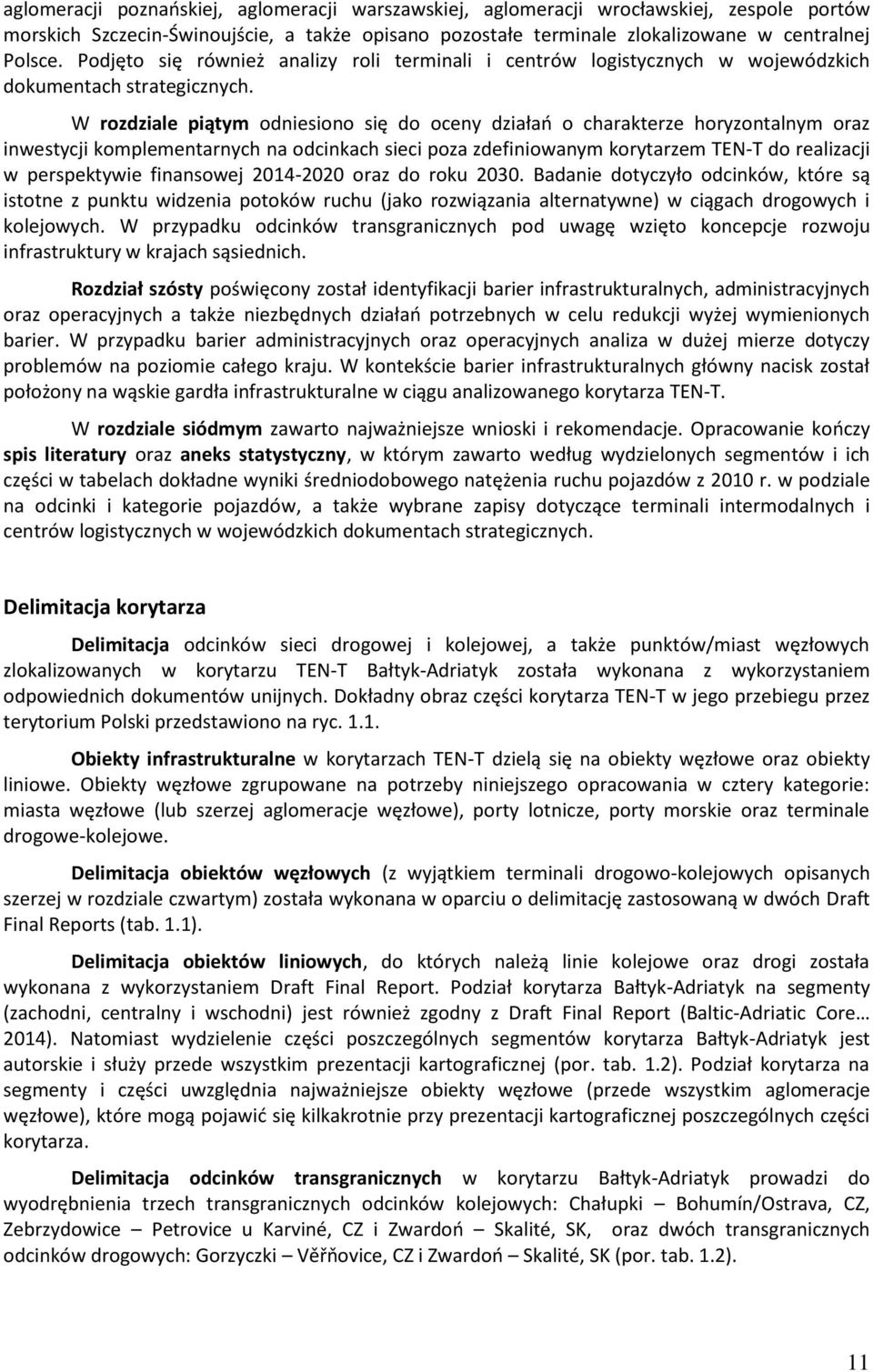 aglomeracji poznańskiej, aglomeracji warszawskiej, aglomeracji wrocławskiej, zespole portów morskich Szczecin-Świnoujście, a także opisano pozostałe terminale zlokalizowane w centralnej Polsce. Podjęto się również analizy roli terminali i centrów logistycznych w wojewódzkich dokumentach strategicznych.

W rozdziale piątym odniesiono się do oceny działań o charakterze horyzontalnym oraz inwestycji komplementarnych na odcinkach sieci poza zdefiniowanym korytarzem TEN-T do realizacji w perspektywie finansowej 2014-2020 oraz do roku 2030. Badanie dotyczyło odcinków, które są istotne z punktu widzenia potoków ruchu (jako rozwiązania alternatywne) w ciągach drogowych i kolejowych. W przypadku odcinków transgranicznych pod uwagę wzięto koncepcje rozwoju infrastruktury w krajach sąsiednich.

Rozdział szósty poświęcony został identyfikacji barier infrastrukturalnych, administracyjnych oraz operacyjnych a także niezbędnych działań potrzebnych w celu redukcji wyżej wymienionych barier. W przypadku barier administracyjnych oraz operacyjnych analiza w dużej mierze dotyczy problemów na poziomie całego kraju. W kontekście barier infrastrukturalnych główny nacisk został położony na wąskie gardła infrastrukturalne w ciągu analizowanego korytarza TEN-T.

W rozdziale siódmym zawarto najważniejsze wnioski i rekomendacje. Opracowanie kończy spis literatury oraz aneks statystyczny, w którym zawarto według wydzielonych segmentów i ich części w tabelach dokładne wyniki średniodobowego natężenia ruchu pojazdów z 2010 r. w podziale na odcinki i kategorie pojazdów, a także wybrane zapisy dotyczące terminali intermodalnych i centrów logistycznych w wojewódzkich dokumentach strategicznych.

Delimitacja korytarza

Delimitacja odcinków sieci drogowej i kolejowej, a także punktów/miast węzłowych zlokalizowanych w korytarzu TEN-T Bałtyk-Adriatyk została wykonana z wykorzystaniem odpowiednich dokumentów unijnych. Dokładny obraz części korytarza TEN-T w jego przebiegu przez terytorium Polski przedstawiono na ryc. 1.1.

Obiekty infrastrukturalne w korytarzach TEN-T dzielą się na obiekty węzłowe oraz obiekty liniowe. Obiekty węzłowe zgrupowane na potrzeby niniejszego opracowania w cztery kategorie: miasta węzłowe (lub szerzej aglomeracje węzłowe), porty lotnicze, porty morskie oraz terminale drogowe-kolejowe.

Delimitacja obiektów węzłowych (z wyjątkiem terminali drogowo-kolejowych opisanych szerzej w rozdziale czwartym) została wykonana w oparciu o delimitację zastosowaną w dwóch Draft Final Reports (tab. 1.1).

Delimitacja obiektów liniowych, do których należą linie kolejowe oraz drogi została wykonana z wykorzystaniem Draft Final Report. Podział korytarza Bałtyk-Adriatyk na segmenty (zachodni, centralny i wschodni) jest również zgodny z Draft Final Report (Baltic-Adriatic Core… 2014). Natomiast wydzielenie części poszczególnych segmentów korytarza Bałtyk-Adriatyk jest autorskie i służy przede wszystkim prezentacji kartograficznej (por. tab. 1.2). Podział korytarza na segmenty i części uwzględnia najważniejsze obiekty węzłowe (przede wszystkim aglomeracje węzłowe), które mogą pojawić się kilkakrotnie przy prezentacji kartograficznej poszczególnych części korytarza.

Delimitacja odcinków transgranicznych w korytarzu Bałtyk-Adriatyk prowadzi do wyodrębnienia trzech transgranicznych odcinków kolejowych: Chałupki – Bohumín/Ostrava, CZ, Zebrzydowice – Petrovice u Karviné, CZ i Zwardoń – Skalité, SK, oraz dwóch transgranicznych odcinków drogowych: Gorzyczki – Věřňovice, CZ i Zwardoń – Skalité, SK (por. tab. 1.2).

11